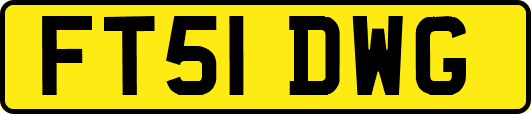 FT51 DWG